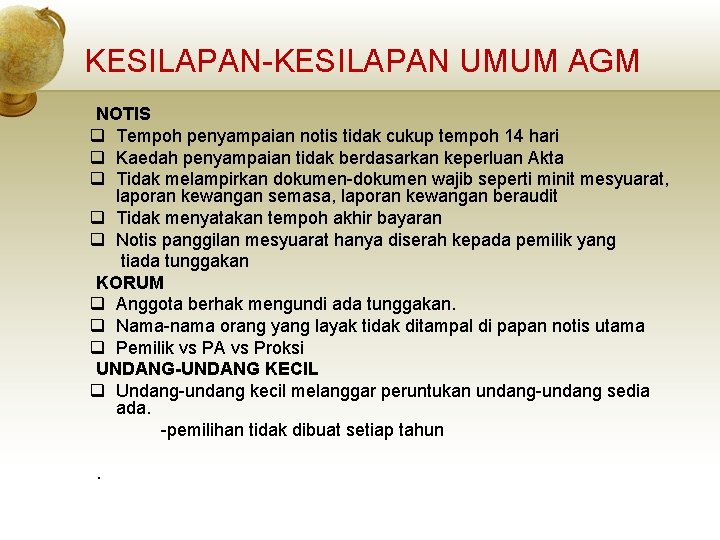 KESILAPAN-KESILAPAN UMUM AGM

NOTIS

☐ Tempoh penyampaian notis tidak cukup tempoh 14 hari
☐ Kaedah penyampaian tidak berdasarkan keperluan Akta
☐ Tidak melampirkan dokumen-dokumen wajib seperti minit mesyuarat, laporan kewangan semasa, laporan kewangan beraudit
☐ Tidak menyatakan tempoh akhir bayaran
☐ Notis panggilan mesyuarat hanya diserah kepada pemilik yang tiada tunggakan

KORUM

☐ Anggota berhak mengundi ada tunggakan.
☐ Nama-nama orang yang layak tidak ditampal di papan notis utama
☐ Pemilik vs PA vs Proksi

UNDANG-UNDANG KECIL

☐ Undang-undang kecil melanggar peruntukan undang-undang sedia ada.

-pemilihan tidak dibuat setiap tahun

.